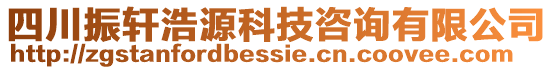 四川振轩浩源科技咨询有限公司
http://zgstanfordbessie.cn.coovee.com